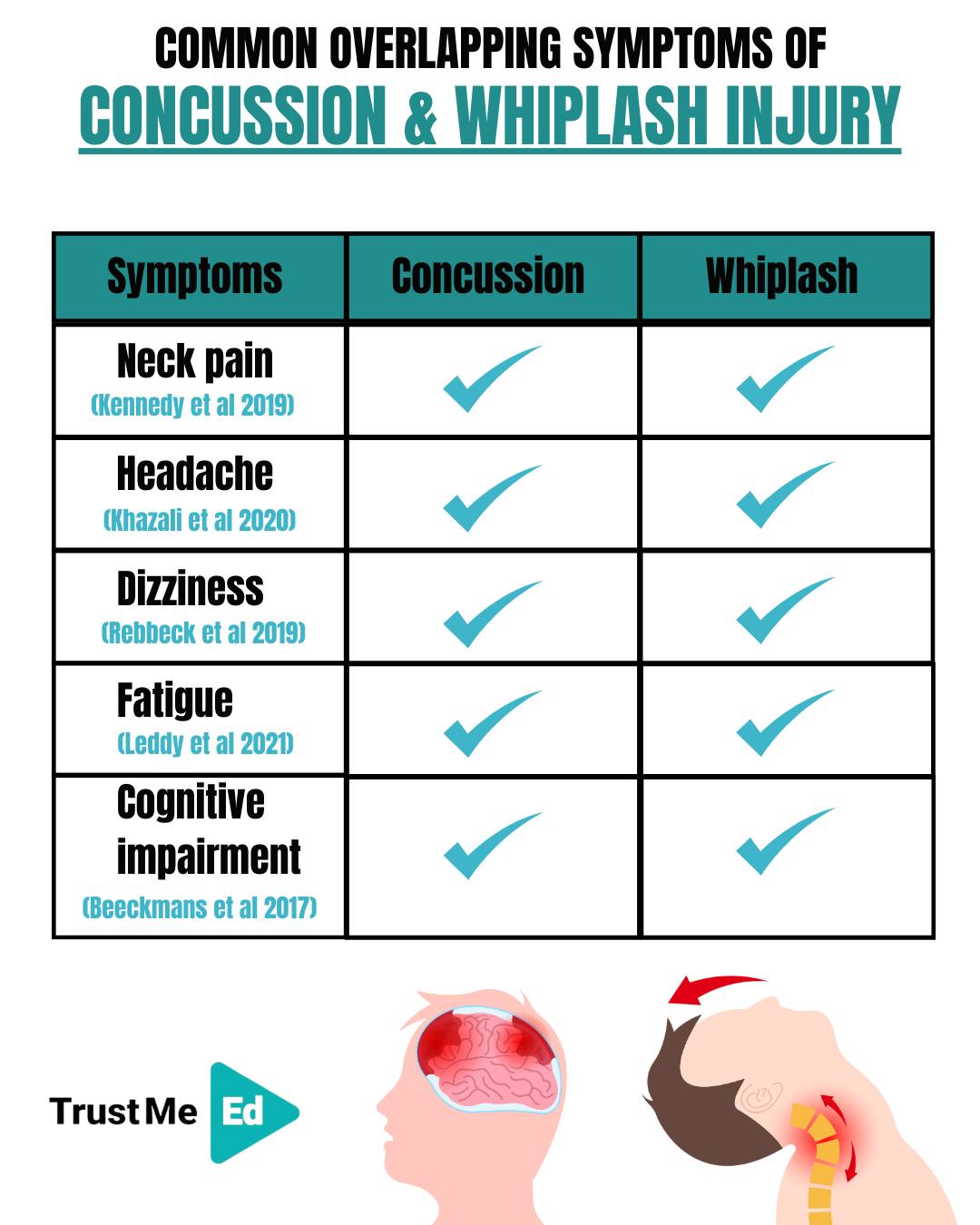 COMMON OVERLAPPING SYMPTOMS OF
CONCUSSION & WHIPLASH INJURY

| Symptoms | Concussion | Whiplash |
|---|---|---|
| Neck pain (Kennedy et al 2019) | ✓ | ✓ |
| Headache (Khazali et al 2020) | ✓ | ✓ |
| Dizziness (Rebbeck et al 2019) | ✓ | ✓ |
| Fatigue (Leddy et al 2021) | ✓ | ✓ |
| Cognitive impairment (Beeckmans et al 2017) | ✓ | ✓ |

Trust Me Ed